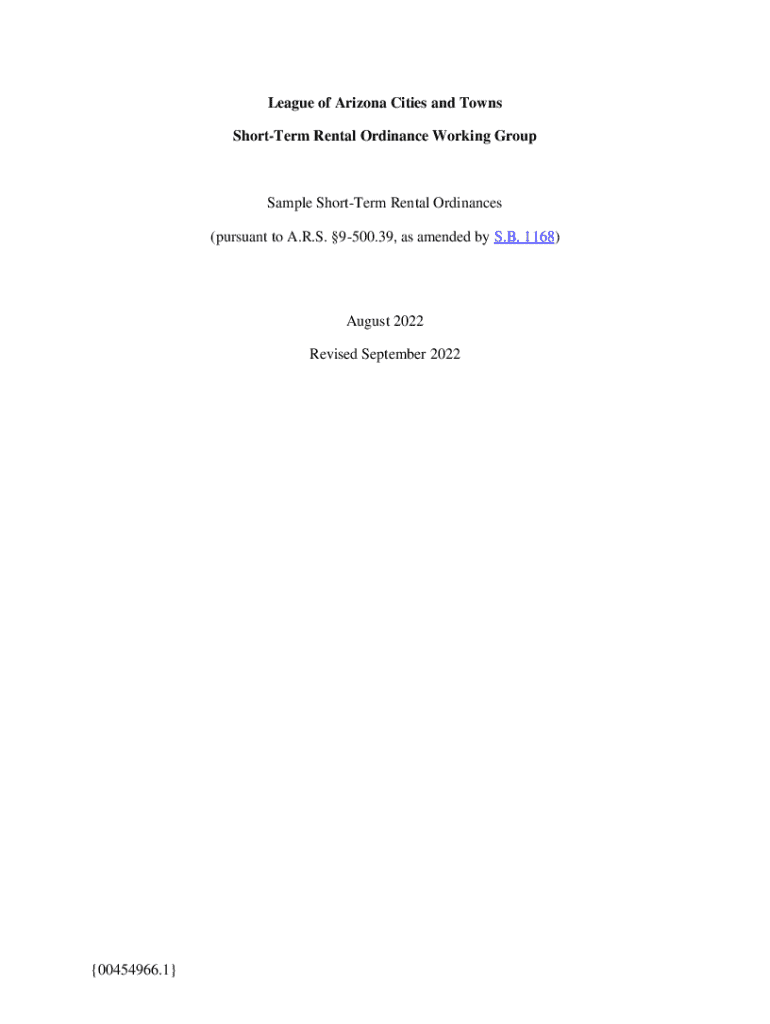 League of Arizona Cities and Towns

Short-Term Rental Ordinance Working Group

Sample Short-Term Rental Ordinances

(pursuant to A.R.S. §9-500.39, as amended by S.B. 1168)

August 2022

Revised September 2022

{00454966.1}